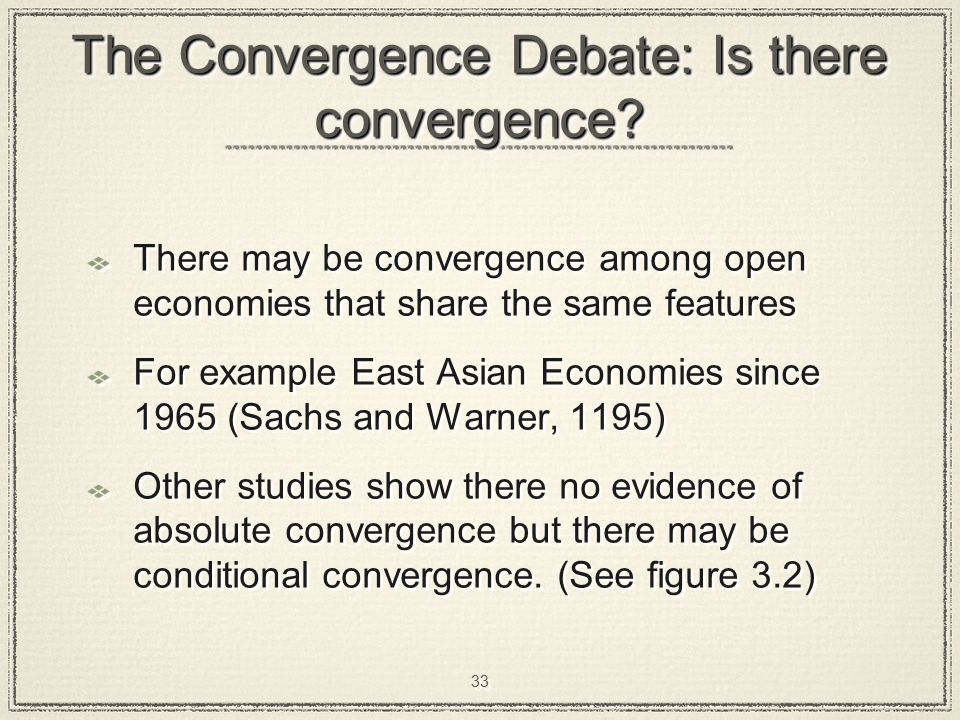 The Convergence Debate: Is there convergence?

There may be convergence among open economies that share the same features

For example East Asian Economies since 1965 (Sachs and Warner, 1195)

Other studies show there no evidence of absolute convergence but there may be conditional convergence. (See figure 3.2)

33